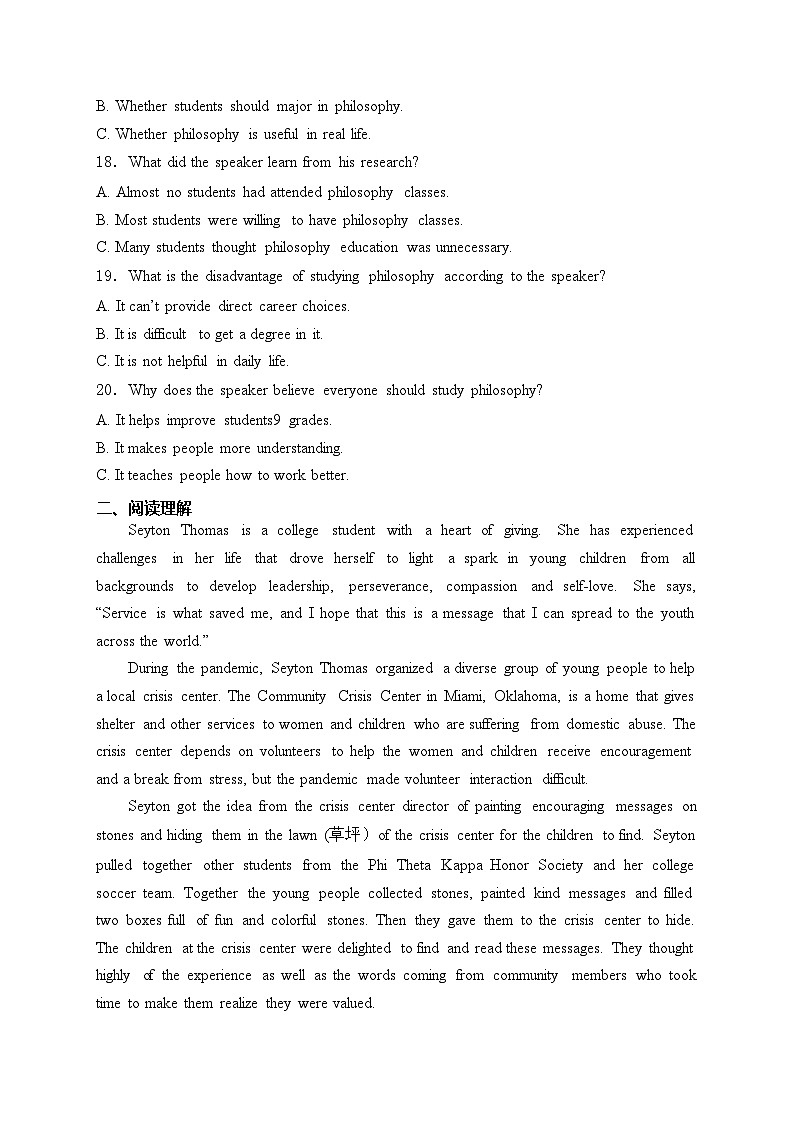 B. Whether students should major in philosophy.
C. Whether philosophy is useful in real life.
18. What did the speaker learn from his research?
A. Almost no students had attended philosophy classes.
B. Most students were willing to have philosophy classes.
C. Many students thought philosophy education was unnecessary.
19. What is the disadvantage of studying philosophy according to the speaker?
A. It can't provide direct career choices.
B. It is difficult to get a degree in it.
C. It is not helpful in daily life.
20. Why does the speaker believe everyone should study philosophy?
A. It helps improve students9 grades.
B. It makes people more understanding.
C. It teaches people how to work better.
二、阅读理解
Seyton Thomas is a college student with a heart of giving. She has experienced challenges in her life that drove herself to light a spark in young children from all backgrounds to develop leadership, perseverance, compassion and self-love. She says, "Service is what saved me, and I hope that this is a message that I can spread to the youth across the world."
During the pandemic, Seyton Thomas organized a diverse group of young people to help a local crisis center. The Community Crisis Center in Miami, Oklahoma, is a home that gives shelter and other services to women and children who are suffering from domestic abuse. The crisis center depends on volunteers to help the women and children receive encouragement and a break from stress, but the pandemic made volunteer interaction difficult.
Seyton got the idea from the crisis center director of painting encouraging messages on stones and hiding them in the lawn (草坪) of the crisis center for the children to find. Seyton pulled together other students from the Phi Theta Kappa Honor Society and her college soccer team. Together the young people collected stones, painted kind messages and filled two boxes full of fun and colorful stones. Then they gave them to the crisis center to hide. The children at the crisis center were delighted to find and read these messages. They thought highly of the experience as well as the words coming from community members who took time to make them realize they were valued.